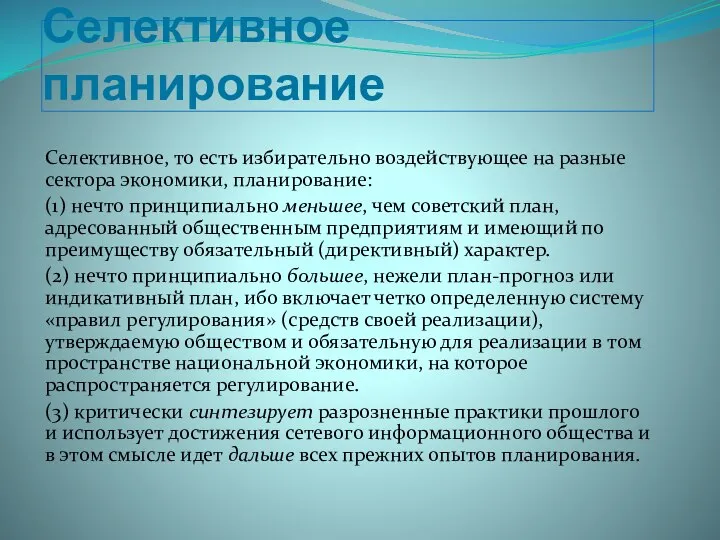 Селективное планирование

Селективное, то есть избирательно воздействующее на разные сектора экономики, планирование:

(1) нечто принципиально меньшее, чем советский план, адресованный общественным предприятиям и имеющий по преимуществу обязательный (директивный) характер.

(2) нечто принципиально большее, нежели план-прогноз или индикативный план, ибо включает четко определенную систему «правил регулирования» (средств своей реализации), утверждаемую обществом и обязательную для реализации в том пространстве национальной экономики, на которое распространяется регулирование.

(3) критически синтезирует разрозненные практики прошлого и использует достижения сетевого информационного общества и в этом смысле идет дальше всех прежних опытов планирования.